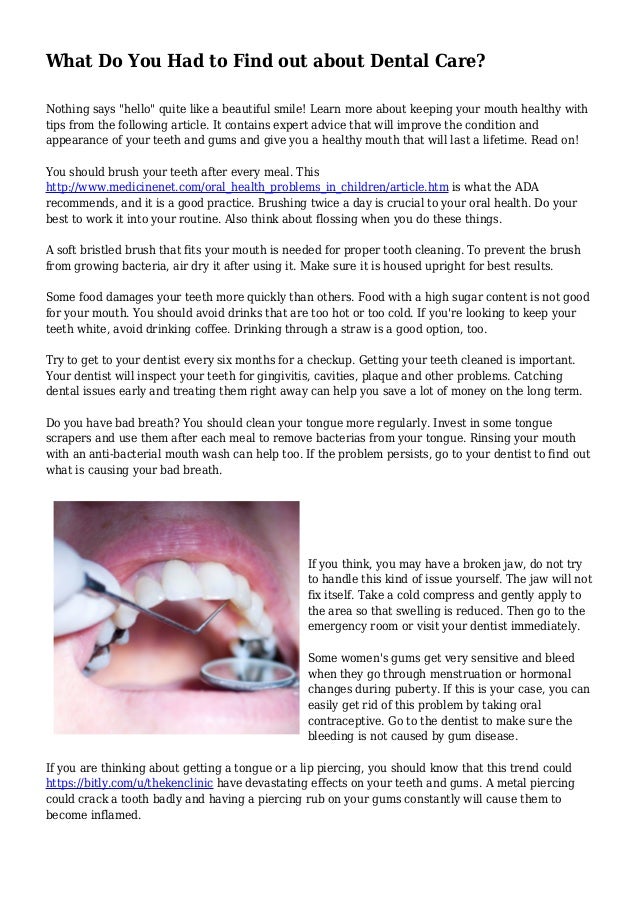 What Do You Had to Find out about Dental Care?

Nothing says "hello" quite like a beautiful smile! Learn more about keeping your mouth healthy with tips from the following article. It contains expert advice that will improve the condition and appearance of your teeth and gums and give you a healthy mouth that will last a lifetime. Read on!

You should brush your teeth after every meal. This http://www.medicinenet.com/oral_health_problems_in_children/article.htm is what the ADA recommends, and it is a good practice. Brushing twice a day is crucial to your oral health. Do your best to work it into your routine. Also think about flossing when you do these things.

A soft bristled brush that fits your mouth is needed for proper tooth cleaning. To prevent the brush from growing bacteria, air dry it after using it. Make sure it is housed upright for best results.

Some food damages your teeth more quickly than others. Food with a high sugar content is not good for your mouth. You should avoid drinks that are too hot or too cold. If you're looking to keep your teeth white, avoid drinking coffee. Drinking through a straw is a good option, too.

Try to get to your dentist every six months for a checkup. Getting your teeth cleaned is important. Your dentist will inspect your teeth for gingivitis, cavities, plaque and other problems. Catching dental issues early and treating them right away can help you save a lot of money on the long term.

Do you have bad breath? You should clean your tongue more regularly. Invest in some tongue scrapers and use them after each meal to remove bacterias from your tongue. Rinsing your mouth with an anti-bacterial mouth wash can help too. If the problem persists, go to your dentist to find out what is causing your bad breath.

If you think, you may have a broken jaw, do not try to handle this kind of issue yourself. The jaw will not fix itself. Take a cold compress and gently apply to the area so that swelling is reduced. Then go to the emergency room or visit your dentist immediately.

Some women's gums get very sensitive and bleed when they go through menstruation or hormonal changes during puberty. If this is your case, you can easily get rid of this problem by taking oral contraceptive. Go to the dentist to make sure the bleeding is not caused by gum disease.

If you are thinking about getting a tongue or a lip piercing, you should know that this trend could https://bitly.com/u/thekenclinic have devastating effects on your teeth and gums. A metal piercing could crack a tooth badly and having a piercing rub on your gums constantly will cause them to become inflamed.